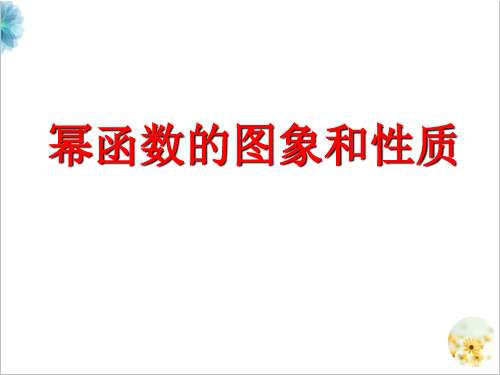 幂函数的图象和性质